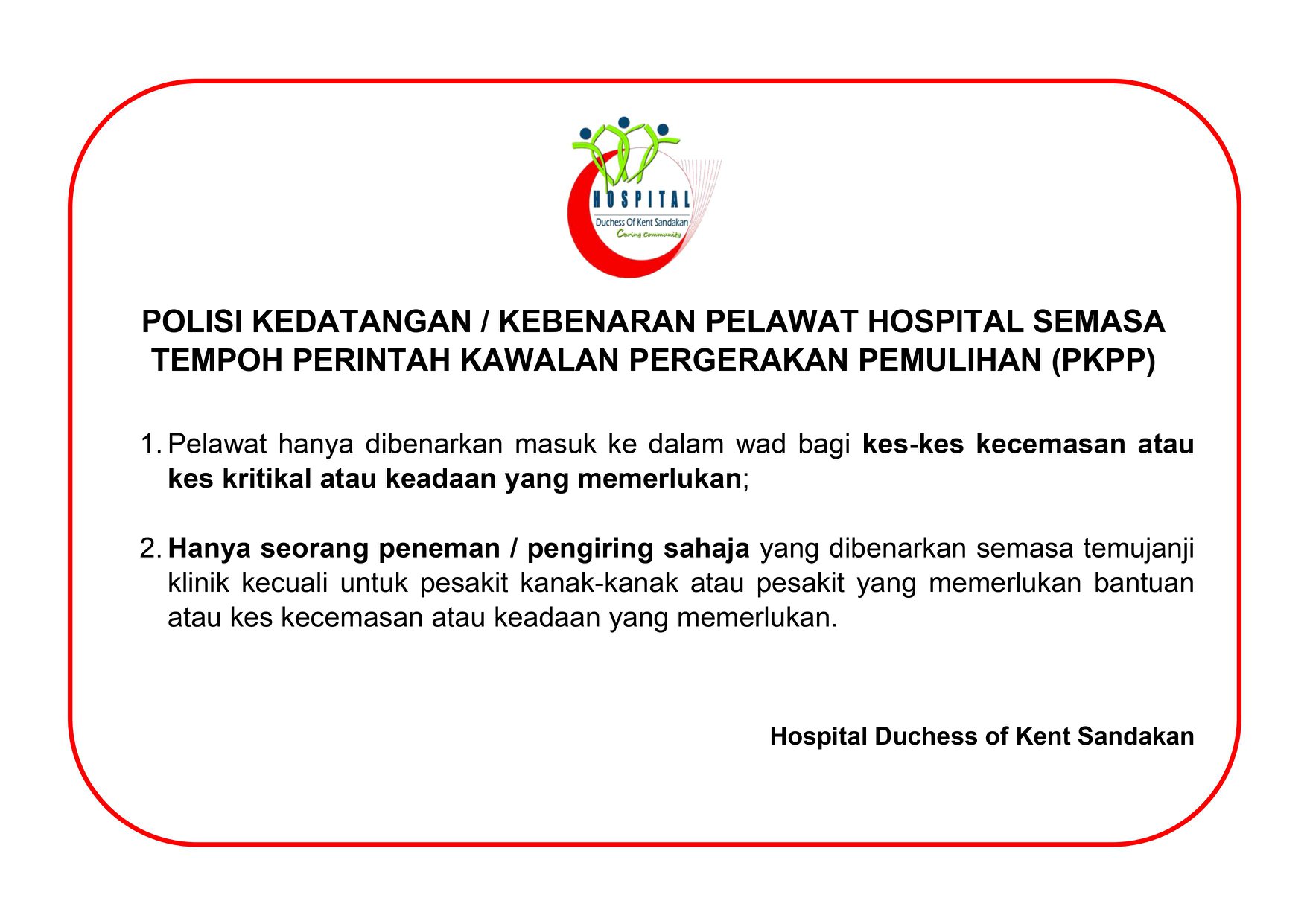 HOSPITAL
Duchess Of Kent Sandakan
Caring Community

POLISI KEDATANGAN / KEBENARAN PELAWAT HOSPITAL SEMASA TEMPOH PERINTAH KAWALAN PERGERAKAN PEMULIHAN (PKPP)

1. Pelawat hanya dibenarkan masuk ke dalam wad bagi kes-kes kecemasan atau kes kritikal atau keadaan yang memerlukan;

2. Hanya seorang peneman / pengiring sahaja yang dibenarkan semasa temujanji klinik kecuali untuk pesakit kanak-kanak atau pesakit yang memerlukan bantuan atau kes kecemasan atau keadaan yang memerlukan.

Hospital Duchess of Kent Sandakan